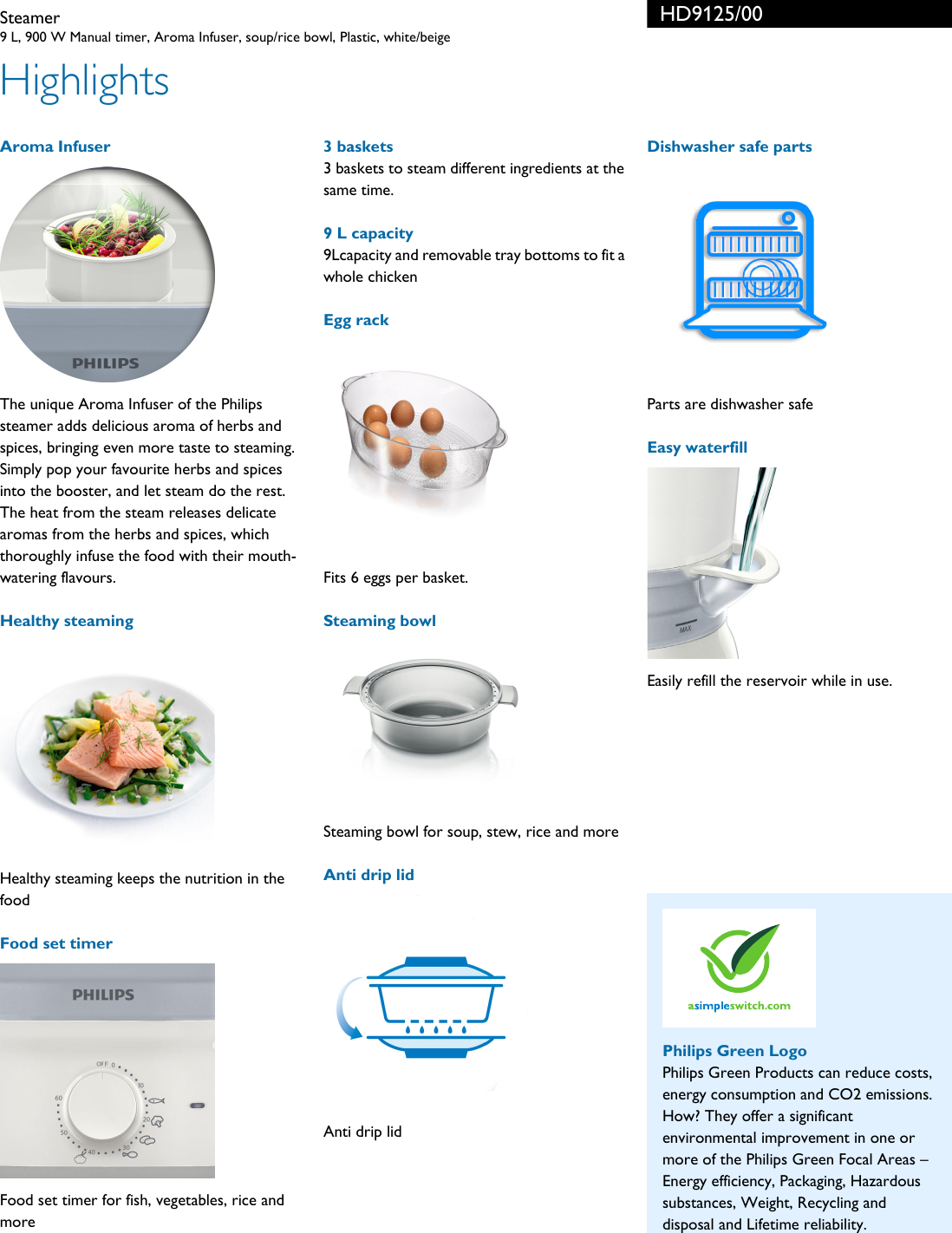 Steamer
9 L, 900 W Manual timer, Aroma Infuser, soup/rice bowl, Plastic, white/beige

HD9125/00

Highlights

Aroma Infuser

PHILIPS

The unique Aroma Infuser of the Philips steamer adds delicious aroma of herbs and spices, bringing even more taste to steaming. Simply pop your favourite herbs and spices into the booster, and let steam do the rest. The heat from the steam releases delicate aromas from the herbs and spices, which thoroughly infuse the food with their mouth-watering flavours.

Healthy steaming

Healthy steaming keeps the nutrition in the food

Food set timer

PHILIPS

OFF 0 10 20 30 40 50 60

Food set timer for fish, vegetables, rice and more

3 baskets
3 baskets to steam different ingredients at the same time.

9 L capacity
9Lcapacity and removable tray bottoms to fit a whole chicken

Egg rack

Fits 6 eggs per basket.

Steaming bowl

Steaming bowl for soup, stew, rice and more

Anti drip lid

Anti drip lid

Dishwasher safe parts

Parts are dishwasher safe

Easy waterfill

MAX

Easily refill the reservoir while in use.

asimpleswitch.com

Philips Green Logo
Philips Green Products can reduce costs, energy consumption and CO2 emissions. How? They offer a significant environmental improvement in one or more of the Philips Green Focal Areas – Energy efficiency, Packaging, Hazardous substances, Weight, Recycling and disposal and Lifetime reliability.